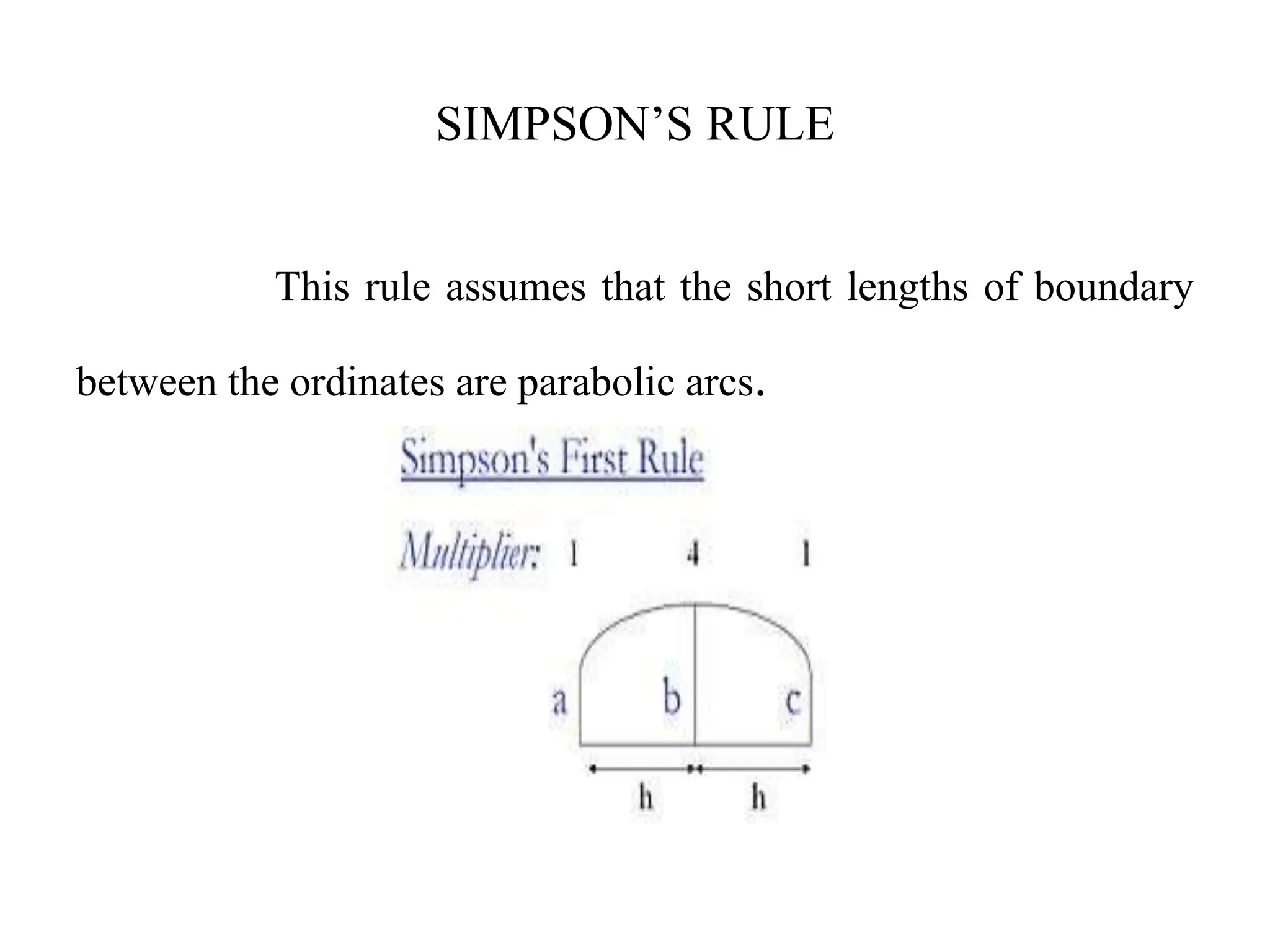 SIMPSON'S RULE

This rule assumes that the short lengths of boundary between the ordinates are parabolic arcs.

Simpson's First Rule

Multiplier: 1 4 1

a b c

h h